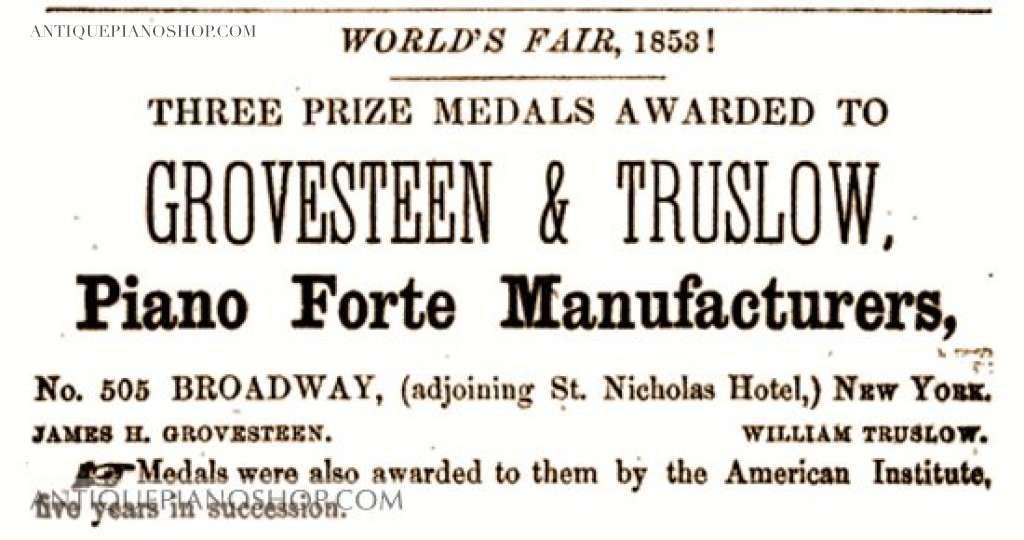 WORLD'S FAIR, 1853!

THREE PRIZE MEDALS AWARDED TO

GROVESTEEN & TRUSLOW,

Piano Forte Manufacturers,

No. 505 BROADWAY, (adjoining St. Nicholas Hotel,) NEW YORK.

JAMES H. GROVESTEEN. WILLIAM TRUSLOW.

Medals were also awarded to them by the American Institute, five years in succession.

ANTIQUEPIANOSHOP.COM